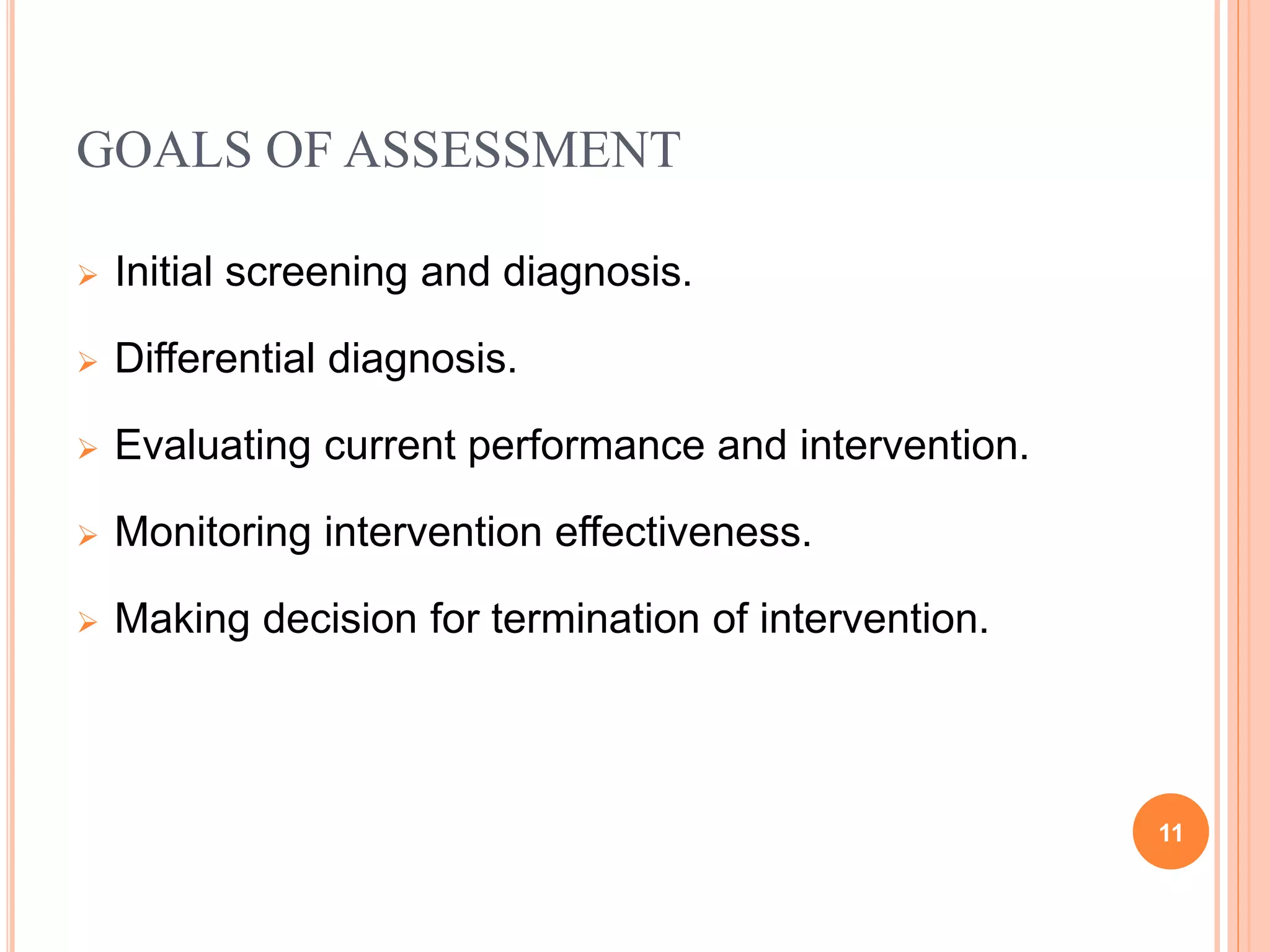 GOALS OF ASSESSMENT

➢ Initial screening and diagnosis.

➢ Differential diagnosis.

➢ Evaluating current performance and intervention.

➢ Monitoring intervention effectiveness.

➢ Making decision for termination of intervention.

11